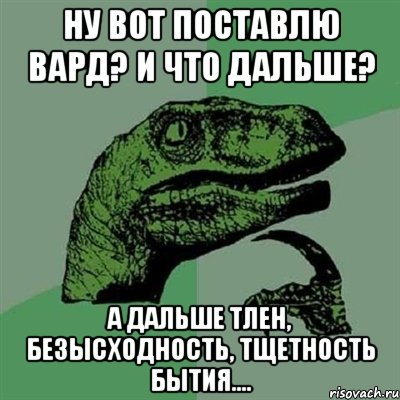 НУ ВОТ ПОСТАВЛЮ ВАРД? И ЧТО ДАЛЬШЕ?

А ДАЛЬШЕ ТЛЕН, БЕЗЫСХОДНОСТЬ, ТЩЕТНОСТЬ БЫТИЯ....

risovach.ru